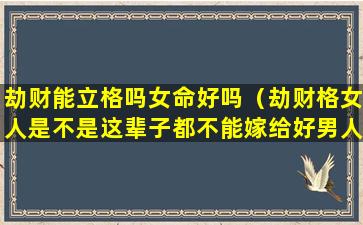 劫财能立格吗女命好吗（劫财格女人是不是这辈子都不能嫁给好男人